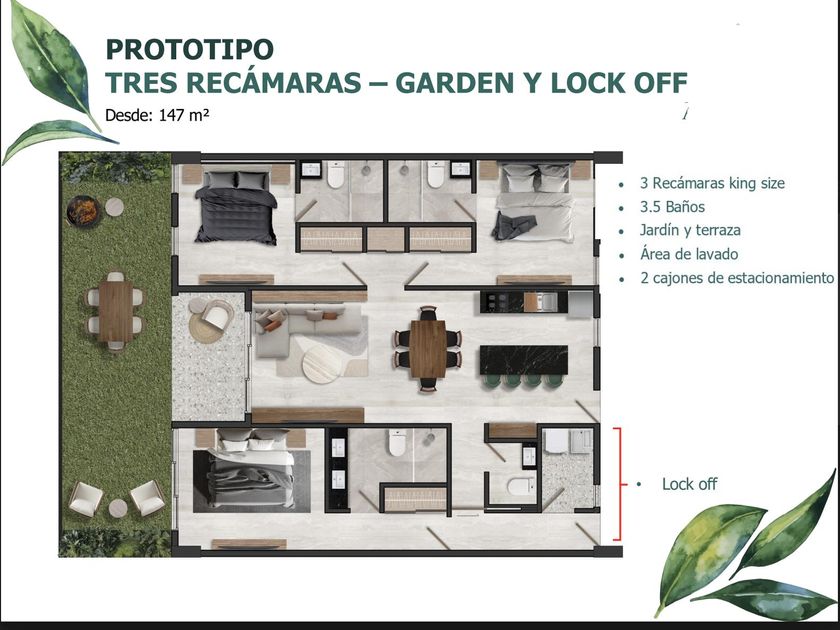 PROTOTIPO
TRES RECÁMARAS – GARDEN Y LOCK OFF

Desde: 147 m²

• 3 Recámaras king size
• 3.5 Baños
• Jardín y terraza
• Área de lavado
• 2 cajones de estacionamiento

• Lock off